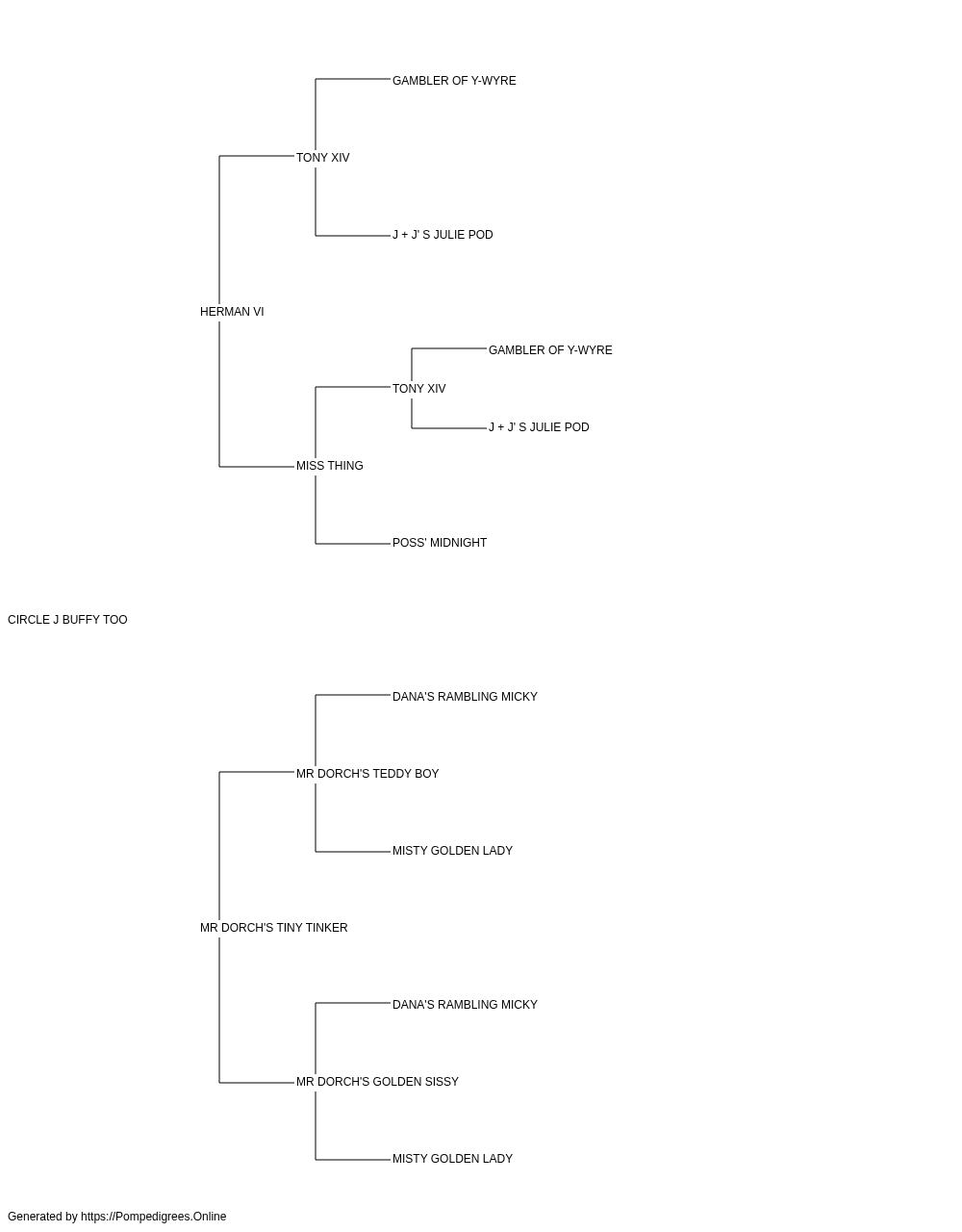 GAMBLER OF Y-WYRE

TONY XIV

J + J' S JULIE POD

HERMAN VI

GAMBLER OF Y-WYRE

TONY XIV

J + J' S JULIE POD

MISS THING

POSS' MIDNIGHT

CIRCLE J BUFFY TOO

DANA'S RAMBLING MICKY

MR DORCH'S TEDDY BOY

MISTY GOLDEN LADY

MR DORCH'S TINY TINKER

DANA'S RAMBLING MICKY

MR DORCH'S GOLDEN SISSY

MISTY GOLDEN LADY

Generated by https://Pompedigrees.Online